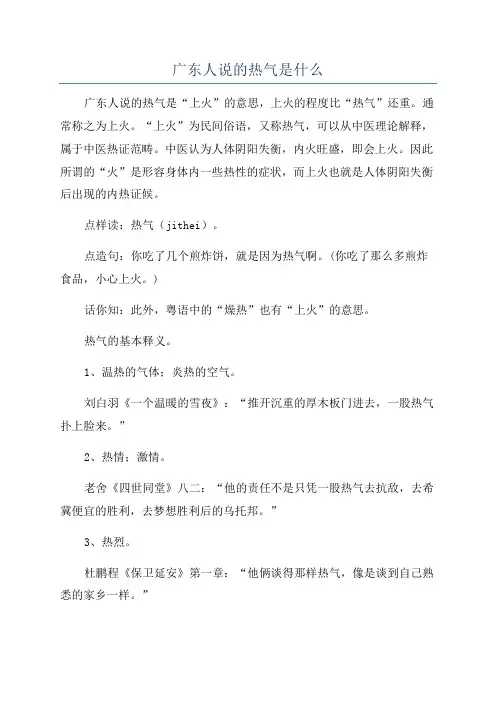 广东人说的热气是什么

广东人说的热气是“上火”的意思，上火的程度比“热气”还重。通常称之为上火。“上火”为民间俗语，又称热气，可以从中医理论解释，属于中医热证范畴。中医认为人体阴阳失衡，内火旺盛，即会上火。因此所谓的“火”是形容身体内一些热性的症状，而上火也就是人体阴阳失衡后出现的内热证候。

点样读：热气（jithei）。

点造句：你吃了几个煎炸饼，就是因为热气啊。（你吃了那么多煎炸食品，小心上火。）

话你知：此外，粤语中的“燥热”也有“上火”的意思。

热气的基本释义。

1、温热的气体；炎热的空气。

刘白羽《一个温暖的雪夜》：“推开沉重的厚木板门进去，一股热气扑上脸来。”

2、热情；激情。

老舍《四世同堂》八二：“他的责任不是只凭一股热气去抗敌，去希冀便宜的胜利，去梦想胜利后的乌托邦。”

3、热烈。

杜鹏程《保卫延安》第一章：“他俩谈得那样热气，像是谈到自己熟悉的家乡一样。”